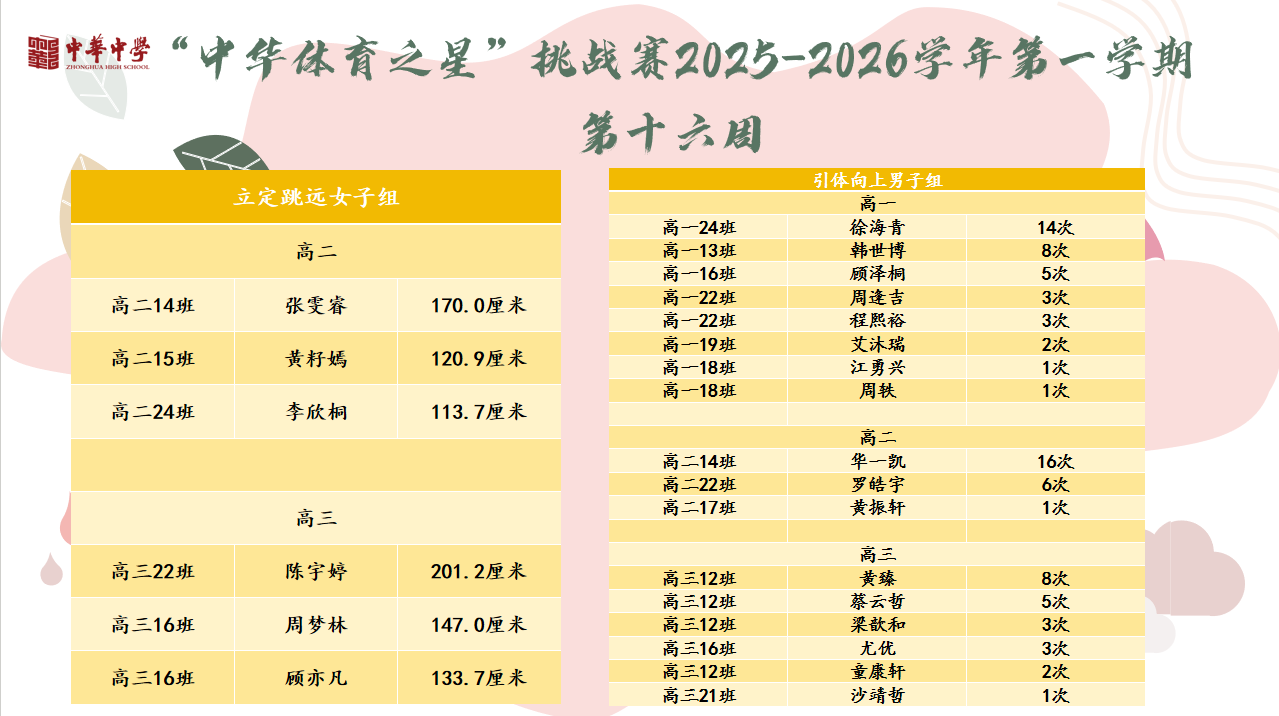 中華中學
ZHONGHUA HIGH SCHOOL

“中华体育之星”挑战赛2025-2026学年第一学期

第十六周

| 立定跳远女子组 | | |
|---|---|---|
| 高二 | | |
| 高二14班 | 张雯睿 | 170.0厘米 |
| 高二15班 | 黄籽嫣 | 120.9厘米 |
| 高二24班 | 李欣桐 | 113.7厘米 |
| | | |
| 高三 | | |
| 高三22班 | 陈宇婷 | 201.2厘米 |
| 高三16班 | 周梦林 | 147.0厘米 |
| 高三16班 | 顾亦凡 | 133.7厘米 |

| 引体向上男子组 | | |
|---|---|---|
| 高一 | | |
| 高一24班 | 徐海青 | 14次 |
| 高一13班 | 韩世博 | 8次 |
| 高一16班 | 顾泽桐 | 5次 |
| 高一22班 | 周逢吉 | 3次 |
| 高一22班 | 程熙裕 | 3次 |
| 高一19班 | 艾沐瑞 | 2次 |
| 高一18班 | 江勇兴 | 1次 |
| 高一18班 | 周轶 | 1次 |
| | | |
| 高二 | | |
| 高二14班 | 华一凯 | 16次 |
| 高二22班 | 罗皓宇 | 6次 |
| 高二17班 | 黄振轩 | 1次 |
| | | |
| 高三 | | |
| 高三12班 | 黄臻 | 8次 |
| 高三12班 | 蔡云哲 | 5次 |
| 高三12班 | 梁歆和 | 3次 |
| 高三16班 | 尤优 | 3次 |
| 高三12班 | 童康轩 | 2次 |
| 高三21班 | 沙靖哲 | 1次 |